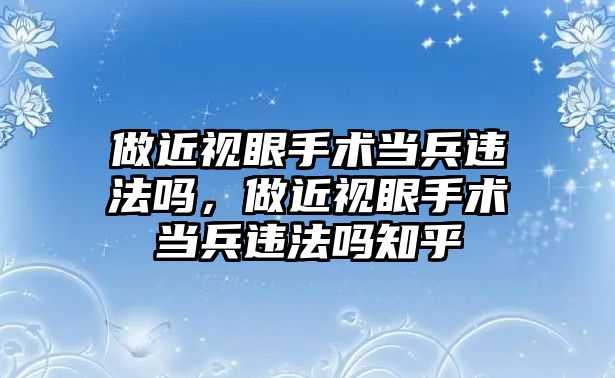 做近视眼手术当兵违法吗，做近视眼手术当兵违法吗知乎